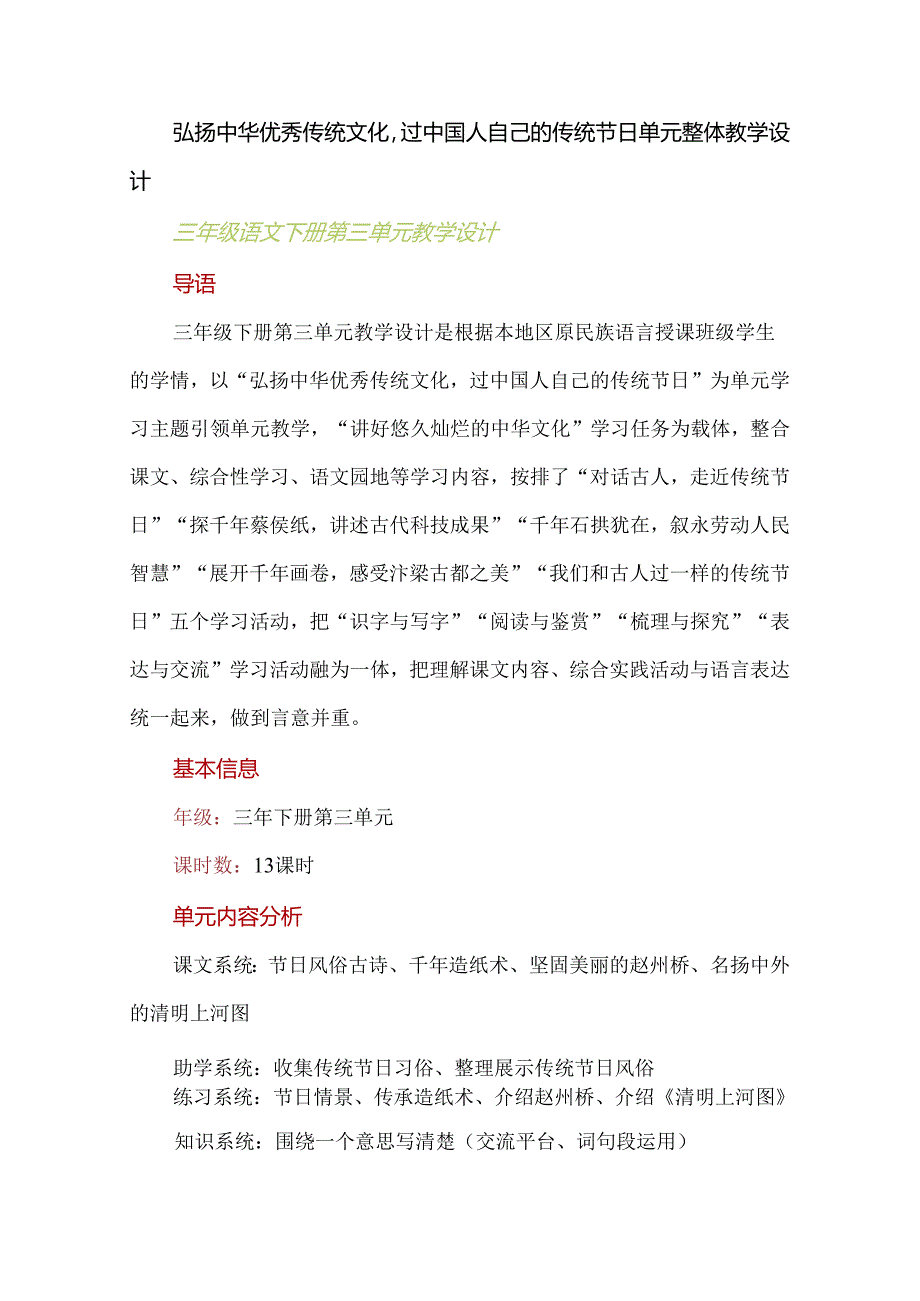 弘扬中华优秀传统文化，过中国人自己的传统节日单元整体教学设计

三年级语文下册第三单元教学设计

导语

三年级下册第三单元教学设计是根据本地区原民族语言授课班级学生的学情，以“弘扬中华优秀传统文化，过中国人自己的传统节日”为单元学习主题引领单元教学，“讲好悠久灿烂的中华文化”学习任务为载体，整合课文、综合性学习、语文园地等学习内容，按排了“对话古人，走近传统节日”“探千年蔡侯纸，讲述古代科技成果”“千年石拱犹在，叙永劳动人民智慧”“展开千年画卷，感受汴梁古都之美”“我们和古人过一样的传统节日”五个学习活动，把“识字与写字”“阅读与鉴赏”“梳理与探究”“表达与交流”学习活动融为一体，把理解课文内容、综合实践活动与语言表达统一起来，做到言意并重。

基本信息

年级：三年下册第三单元

课时数：13课时

单元内容分析

课文系统：节日风俗古诗、千年造纸术、坚固美丽的赵州桥、名扬中外的清明上河图

助学系统：收集传统节日习俗、整理展示传统节日风俗
练习系统：节日情景、传承造纸术、介绍赵州桥、介绍《清明上河图》

知识系统：围绕一个意思写清楚（交流平台、词句段运用）